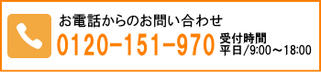 お電話からのお問い合わせ
0120-151-970
受付時間
平日/9:00～18:00